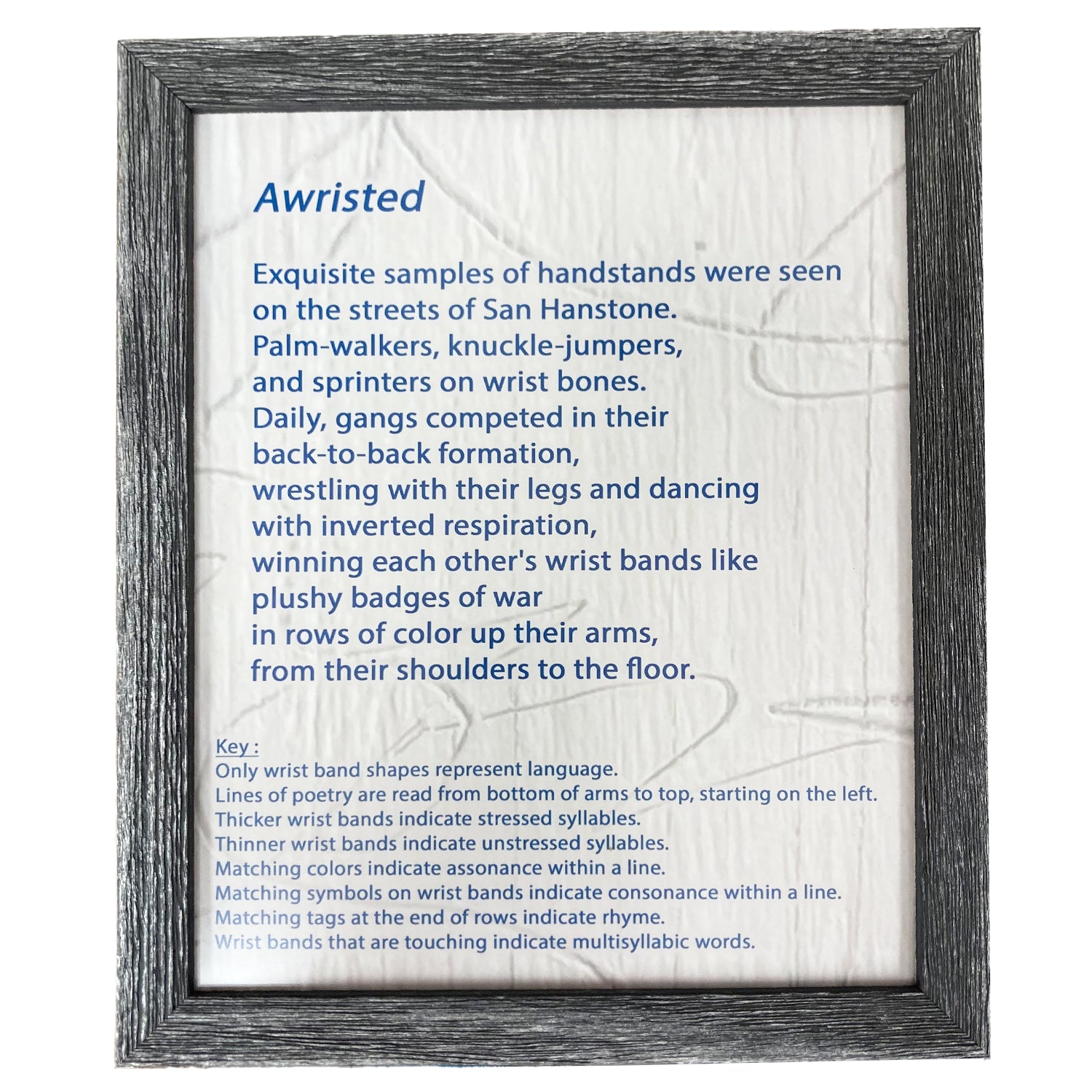 Awristed

Exquisite samples of handstands were seen
on the streets of San Hanstone.
Palm-walkers, knuckle-jumpers,
and sprinters on wrist bones.
Daily, gangs competed in their
back-to-back formation,
wrestling with their legs and dancing
with inverted respiration,
winning each other's wrist bands like
plushy badges of war
in rows of color up their arms,
from their shoulders to the floor.

Key :
Only wrist band shapes represent language.
Lines of poetry are read from bottom of arms to top, starting on the left.
Thicker wrist bands indicate stressed syllables.
Thinner wrist bands indicate unstressed syllables.
Matching colors indicate assonance within a line.
Matching symbols on wrist bands indicate consonance within a line.
Matching tags at the end of rows indicate rhyme.
Wrist bands that are touching indicate multisyllabic words.